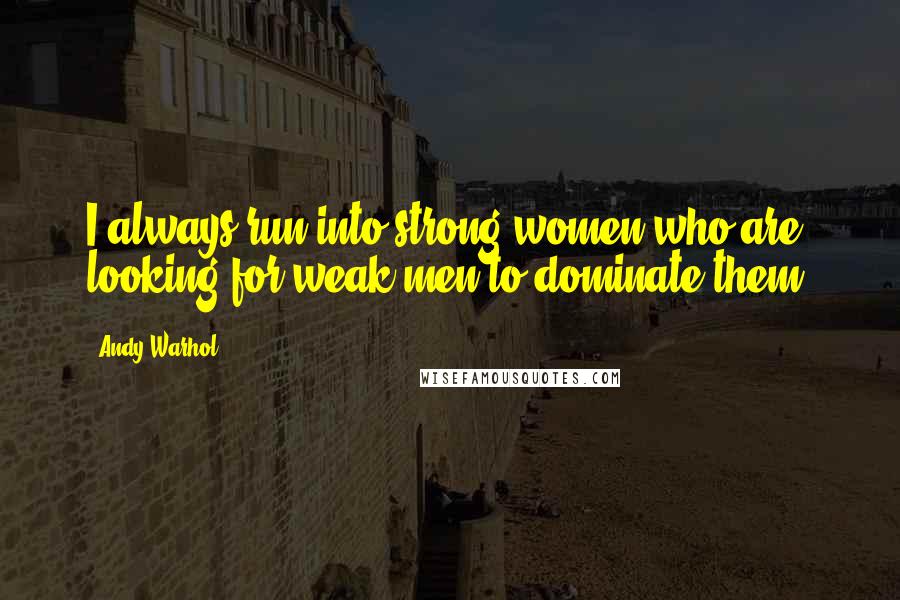 I always run into strong women who are looking for weak men to dominate them.

Andy Warhol

WISEFAMOUSQUOTES.COM